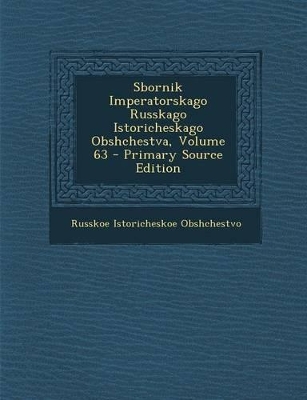 Sbornik Imperatorskago Russkago Istoricheskago Obshchestva, Volume 63 - Primary Source Edition

Russkoe Istoricheskoe Obshchestvo